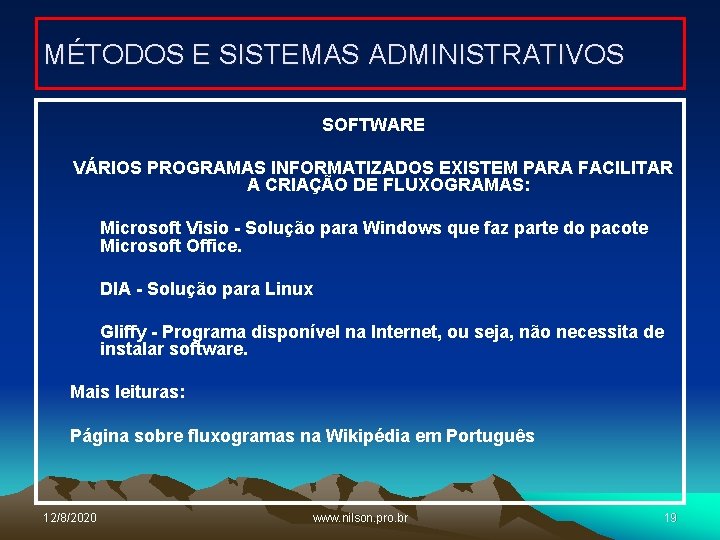 MÉTODOS E SISTEMAS ADMINISTRATIVOS

SOFTWARE

VÁRIOS PROGRAMAS INFORMATIZADOS EXISTEM PARA FACILITAR A CRIAÇÃO DE FLUXOGRAMAS:

Microsoft Visio - Solução para Windows que faz parte do pacote Microsoft Office.

DIA - Solução para Linux

Gliffy - Programa disponível na Internet, ou seja, não necessita de instalar software.

Mais leituras:

Página sobre fluxogramas na Wikipédia em Português

12/8/2020

www.nilson.pro.br

19